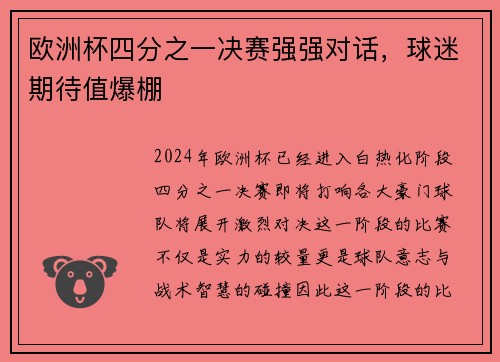 欧洲杯四分之一决赛强强对话，球迷期待值爆棚

2024年欧洲杯已经进入白热化阶段四分之一决赛即将打响各大豪门球队将展开激烈对决这一阶段的比赛不仅是实力的较量更是球队意志与战术智慧的碰撞因此这一阶段的比